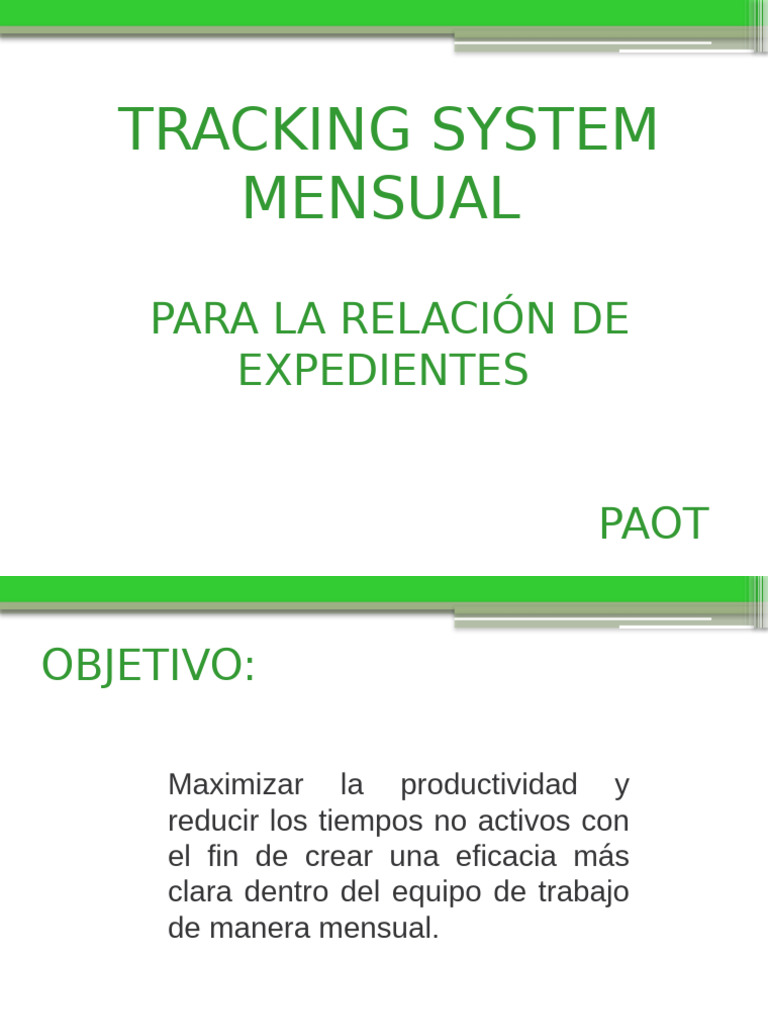 TRACKING SYSTEM MENSUAL

PARA LA RELACIÓN DE EXPEDIENTES

PAOT

OBJETIVO:

Maximizar la productividad y reducir los tiempos no activos con el fin de crear una eficacia más clara dentro del equipo de trabajo de manera mensual.